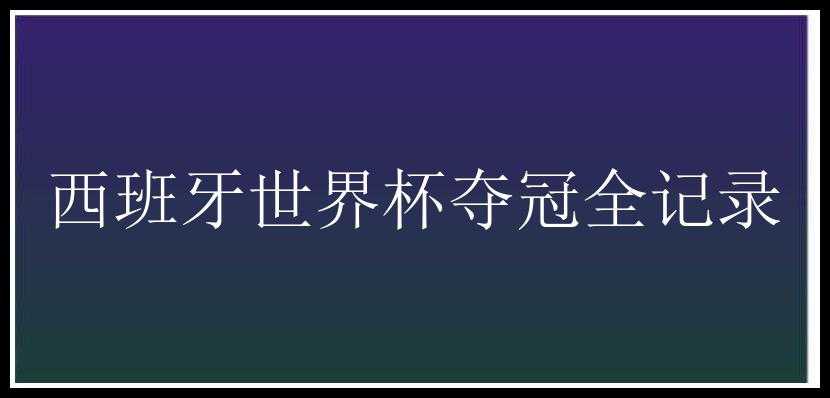 西班牙世界杯夺冠全记录